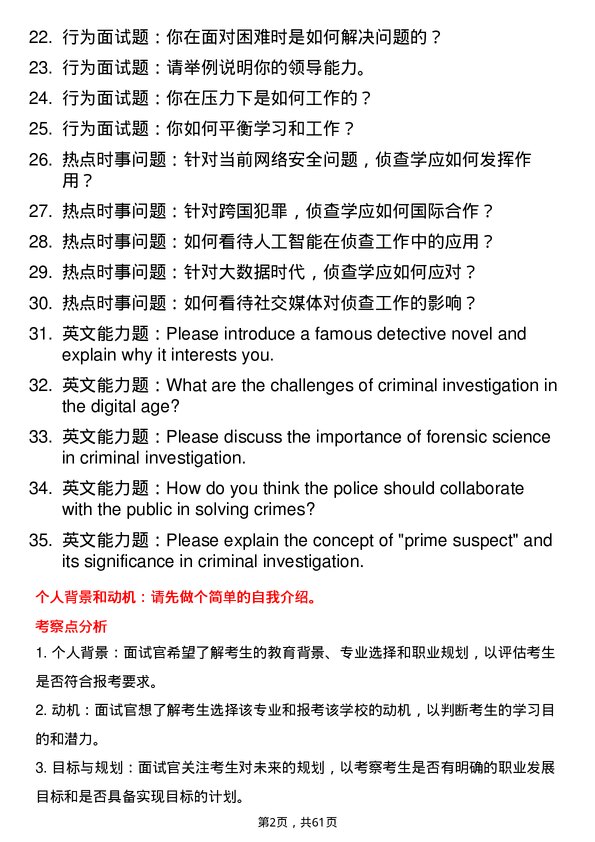 22. 行为面试题：你在面对困难时是如何解决问题的？

23. 行为面试题：请举例说明你的领导能力。

24. 行为面试题：你在压力下是如何工作的？

25. 行为面试题：你如何平衡学习和工作？

26. 热点时事问题：针对当前网络安全问题，侦查学应如何发挥作用？

27. 热点时事问题：针对跨国犯罪，侦查学应如何国际合作？

28. 热点时事问题：如何看待人工智能在侦查工作中的应用？

29. 热点时事问题：针对大数据时代，侦查学应如何应对？

30. 热点时事问题：如何看待社交媒体对侦查工作的影响？

31. 英文能力题：Please introduce a famous detective novel and explain why it interests you.

32. 英文能力题：What are the challenges of criminal investigation in the digital age?

33. 英文能力题：Please discuss the importance of forensic science in criminal investigation.

34. 英文能力题：How do you think the police should collaborate with the public in solving crimes?

35. 英文能力题：Please explain the concept of "prime suspect" and its significance in criminal investigation.

个人背景和动机：请先做个简单的自我介绍。

考察点分析

1. 个人背景：面试官希望了解考生的教育背景、专业选择和职业规划，以评估考生是否符合报考要求。

2. 动机：面试官想了解考生选择该专业和报考该学校的动机，以判断考生的学习目的和潜力。

3. 目标与规划：面试官关注考生对未来的规划，以考察考生是否有明确的职业发展目标和是否具备实现目标的计划。

第2页，共61页